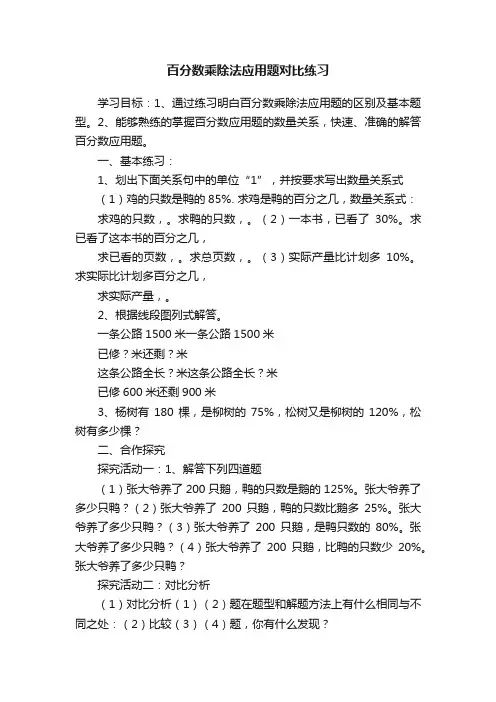 百分数乘除法应用题对比练习

学习目标：1、通过练习明白百分数乘除法应用题的区别及基本题型。2、能够熟练的掌握百分数应用题的数量关系，快速、准确的解答百分数应用题。

一、基本练习：

1、划出下面关系句中的单位“1”，并按要求写出数量关系式

（1）鸡的只数是鸭的 85%. 求鸡是鸭的百分之几，数量关系式：

求鸡的只数，。求鸭的只数，。（2）一本书，已看了 30%。求已看了这本书的百分之几，

求已看的页数，。求总页数，。（3）实际产量比计划多 10%。求实际比计划多百分之几，

求实际产量，。

2、根据线段图列式解答。

一条公路 1500 米一条公路 1500 米

已修？米还剩？米

这条公路全长？米这条公路全长？米

已修 600 米还剩 900 米

3、杨树有 180 棵，是柳树的 75%，松树又是柳树的 120%，松树有多少棵？

二、合作探究

探究活动一：1、解答下列四道题

（1）张大爷养了 200 只鹅，鸭的只数是鹅的 125%。张大爷养了多少只鸭？（2）张大爷养了 200 只鹅，鸭的只数比鹅多 25%。张大爷养了多少只鸭？（3）张大爷养了 200 只鹅，是鸭只数的 80%。张大爷养了多少只鸭？（4）张大爷养了 200 只鹅，比鸭的只数少 20%。张大爷养了多少只鸭？

探究活动二：对比分析

（1）对比分析（1）（2）题在题型和解题方法上有什么相同与不同之处：（2）比较（3）（4）题，你有什么发现？